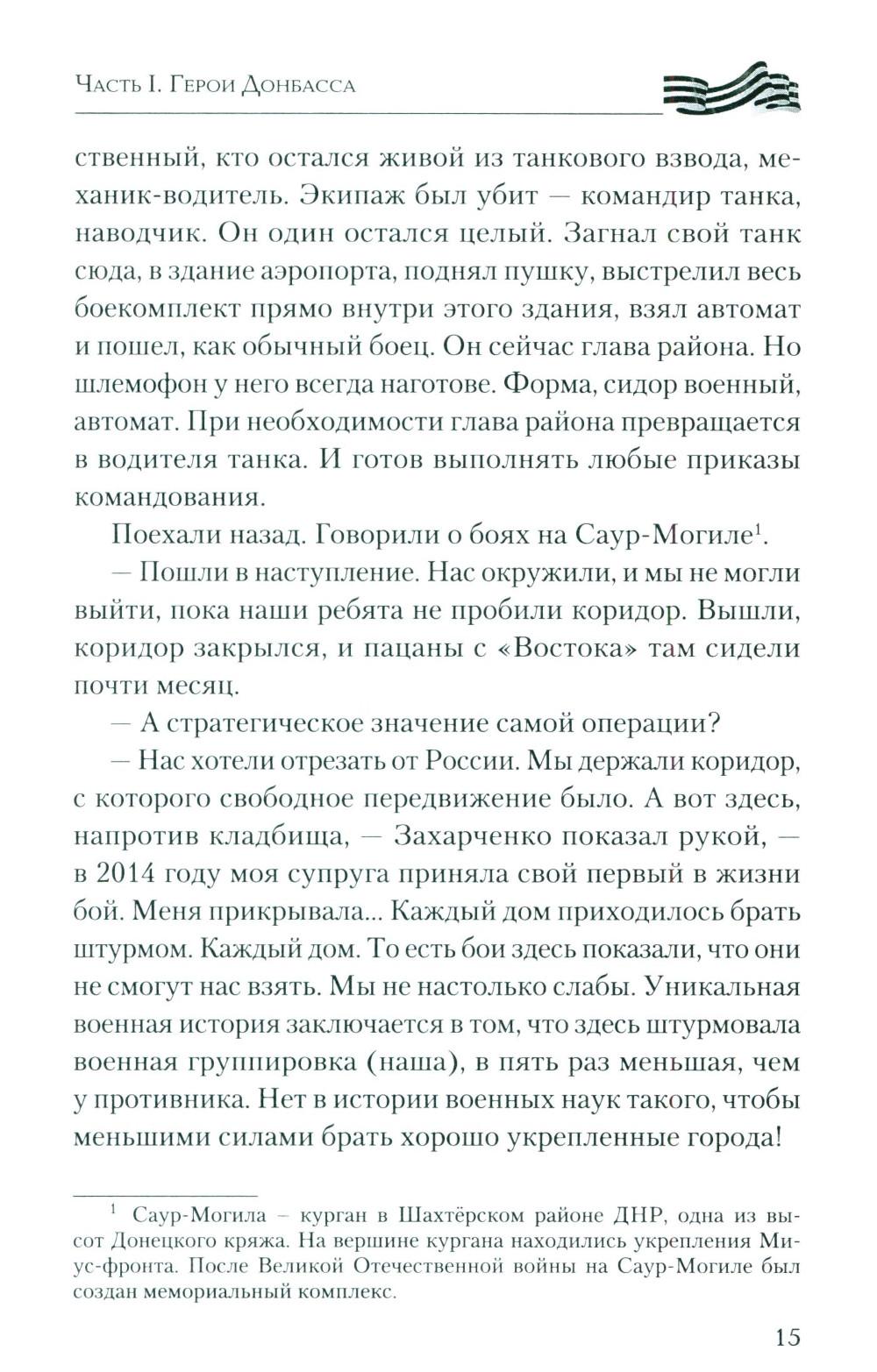 Часть I. Герои Донбасса

ственный, кто остался живой из танкового взвода, механик-водитель. Экипаж был убит — командир танка, наводчик. Он один остался целый. Загнал свой танк сюда, в здание аэропорта, поднял пушку, выстрелил весь боекомплект прямо внутри этого здания, взял автомат и пошел, как обычный боец. Он сейчас глава района. Но шлемофон у него всегда наготове. Форма, сидор военный, автомат. При необходимости глава района превращается в водителя танка. И готов выполнять любые приказы командования.

Поехали назад. Говорили о боях на Саур-Могиле$^1$.

— Пошли в наступление. Нас окружили, и мы не могли выйти, пока наши ребята не пробили коридор. Вышли, коридор закрылся, и пацаны с «Востока» там сидели почти месяц.

— А стратегическое значение самой операции?

— Нас хотели отрезать от России. Мы держали коридор, с которого свободное передвижение было. А вот здесь, напротив кладбища, — Захарченко показал рукой, — в 2014 году моя супруга приняла свой первый в жизни бой. Меня прикрывала... Каждый дом приходилось брать штурмом. Каждый дом. То есть бои здесь показали, что они не смогут нас взять. Мы не настолько слабы. Уникальная военная история заключается в том, что здесь штурмовала военная группировка (наша), в пять раз меньшая, чем у противника. Нет в истории военных наук такого, чтобы меньшими силами брать хорошо укрепленные города!

$^1$ Саур-Могила – курган в Шахтёрском районе ДНР, одна из высот Донецкого кряжа. На вершине кургана находились укрепления Миус-фронта. После Великой Отечественной войны на Саур-Могиле был создан мемориальный комплекс.

15